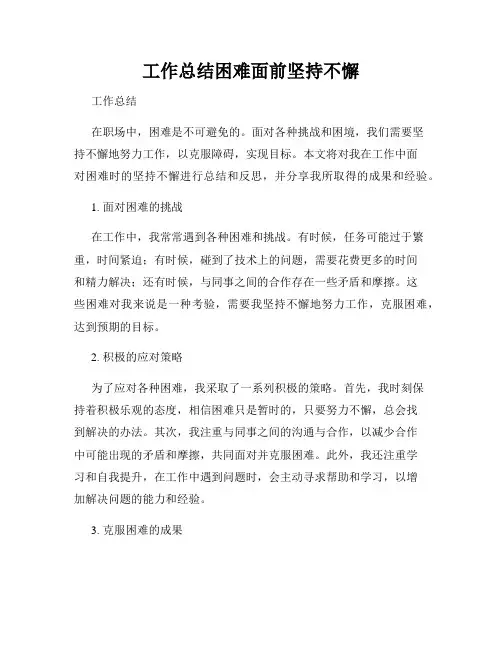 工作总结困难面前坚持不懈

工作总结

在职场中，困难是不可避免的。面对各种挑战和困境，我们需要坚持不懈地努力工作，以克服障碍，实现目标。本文将对我在工作中面对困难时的坚持不懈进行总结和反思，并分享我所取得的成果和经验。

1. 面对困难的挑战

在工作中，我常常遇到各种困难和挑战。有时候，任务可能过于繁重，时间紧迫；有时候，碰到了技术上的问题，需要花费更多的时间和精力解决；还有时候，与同事之间的合作存在一些矛盾和摩擦。这些困难对我来说是一种考验，需要我坚持不懈地努力工作，克服困难，达到预期的目标。

2. 积极的应对策略

为了应对各种困难，我采取了一系列积极的策略。首先，我时刻保持着积极乐观的态度，相信困难只是暂时的，只要努力不懈，总会找到解决的办法。其次，我注重与同事之间的沟通与合作，以减少合作中可能出现的矛盾和摩擦，共同面对并克服困难。此外，我还注重学习和自我提升，在工作中遇到问题时，会主动寻求帮助和学习，以增加解决问题的能力和经验。

3. 克服困难的成果